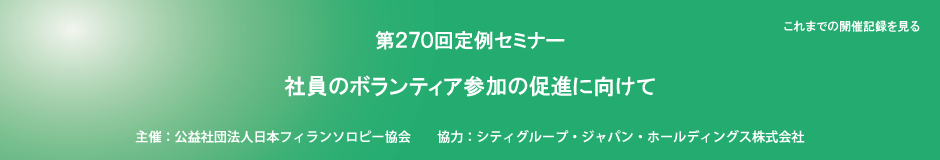 これまでの開催記録を見る

第270回定例セミナー

社員のボランティア参加の促進に向けて

主催：公益社団法人日本フィランソロピー協会　　協力：シティグループ・ジャパン・ホールディングス株式会社